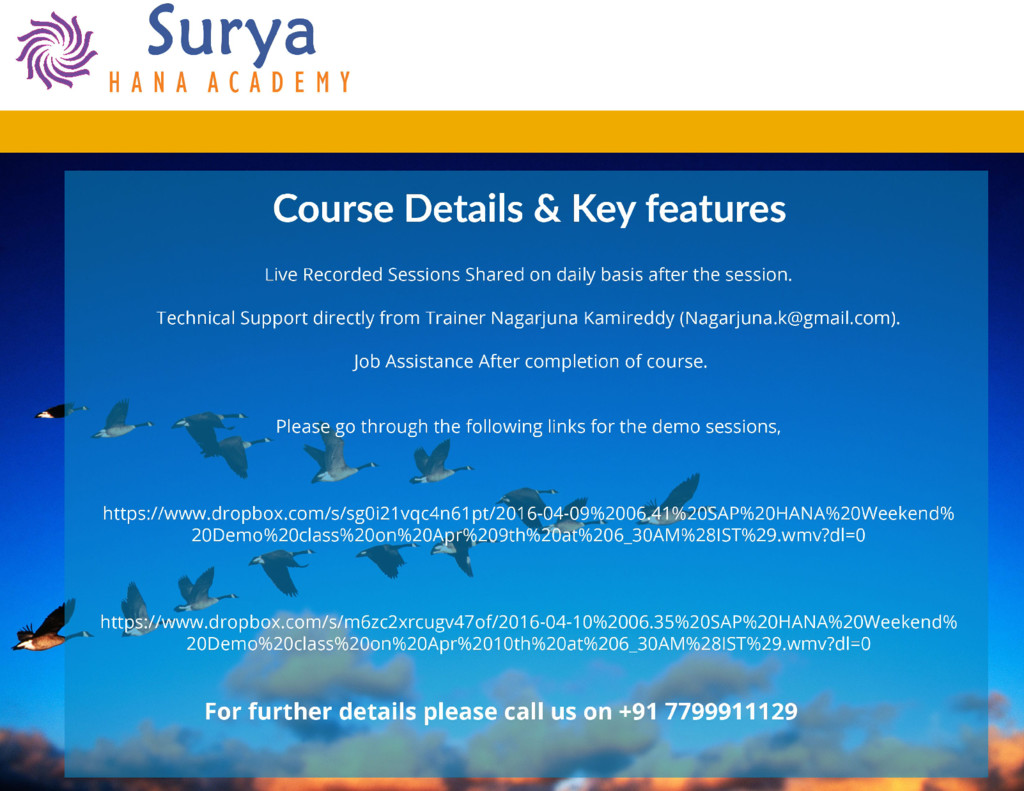 Surya
HANA ACADEMY

Course Details & Key features

Live Recorded Sessions Shared on daily basis after the session.

Technical Support directly from Trainer Nagarjuna Kamireddy (Nagarjuna.k@gmail.com).

Job Assistance After completion of course.

Please go through the following links for the demo sessions,

https://www.dropbox.com/s/sg0i21vqc4n61pt/2016-04-09%2006.41%20SAP%20HANA%20Weekend%20Demo%20class%20on%20Apr%209th%20at%206_30AM%28IST%29.wmv?dl=0

https://www.dropbox.com/s/m6zc2xrcugv47of/2016-04-10%2006.35%20SAP%20HANA%20Weekend%20Demo%20class%20on%20Apr%2010th%20at%206_30AM%28IST%29.wmv?dl=0

For further details please call us on +91 7799911129